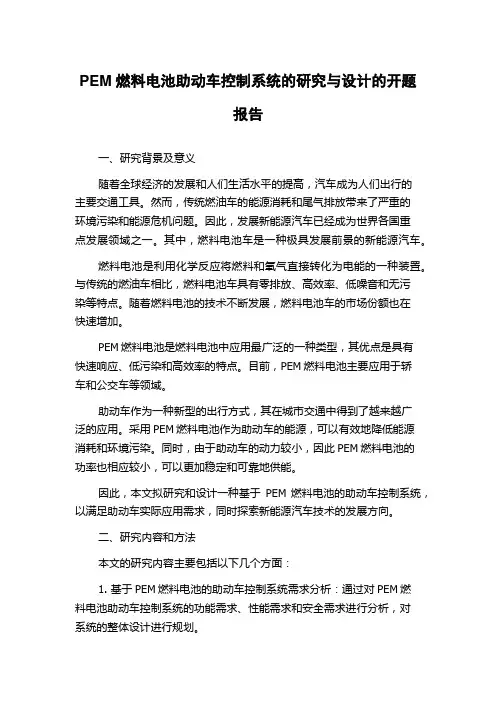 PEM 燃料电池助动车控制系统的研究与设计的开题报告

一、研究背景及意义

随着全球经济的发展和人们生活水平的提高，汽车成为人们出行的主要交通工具。然而，传统燃油车的能源消耗和尾气排放带来了严重的环境污染和能源危机问题。因此，发展新能源汽车已经成为世界各国重点发展领域之一。其中，燃料电池车是一种极具发展前景的新能源汽车。

燃料电池是利用化学反应将燃料和氧气直接转化为电能的一种装置。与传统的燃油车相比，燃料电池车具有零排放、高效率、低噪音和无污染等特点。随着燃料电池的技术不断发展，燃料电池车的市场份额也在快速增加。

PEM 燃料电池是燃料电池中应用最广泛的一种类型，其优点是具有快速响应、低污染和高效率的特点。目前，PEM 燃料电池主要应用于轿车和公交车等领域。

助动车作为一种新型的出行方式，其在城市交通中得到了越来越广泛的应用。采用 PEM 燃料电池作为助动车的能源，可以有效地降低能源消耗和环境污染。同时，由于助动车的动力较小，因此 PEM 燃料电池的功率也相应较小，可以更加稳定和可靠地供能。

因此，本文拟研究和设计一种基于 PEM 燃料电池的助动车控制系统，以满足助动车实际应用需求，同时探索新能源汽车技术的发展方向。

二、研究内容和方法

本文的研究内容主要包括以下几个方面：

1. 基于 PEM 燃料电池的助动车控制系统需求分析：通过对 PEM 燃料电池助动车控制系统的功能需求、性能需求和安全需求进行分析，对系统的整体设计进行规划。